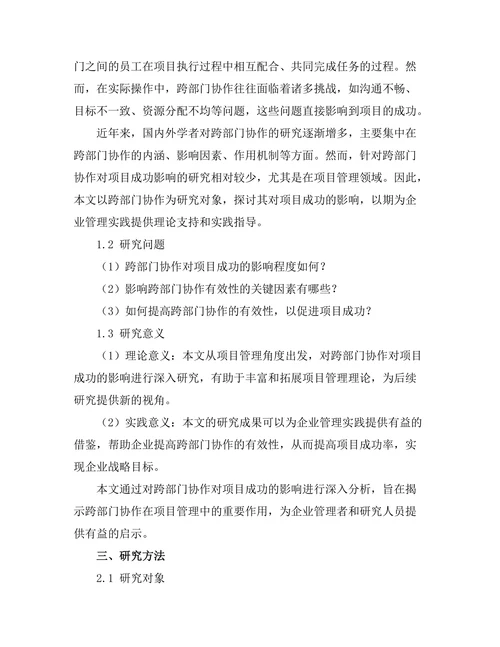 门之间的员工在项目执行过程中相互配合、共同完成任务的过程。然而，在实际操作中，跨部门协作往往面临着诸多挑战，如沟通不畅、目标不一致、资源分配不均等问题，这些问题直接影响到项目的成功。

近年来，国内外学者对跨部门协作的研究逐渐增多，主要集中在跨部门协作的内涵、影响因素、作用机制等方面。然而，针对跨部门协作对项目成功影响的研究相对较少，尤其是在项目管理领域。因此，本文以跨部门协作为研究对象，探讨其对项目成功的影响，以期为企业管理实践提供理论支持和实践指导。

1.2 研究问题

（1）跨部门协作对项目成功的影响程度如何？

（2）影响跨部门协作有效性的关键因素有哪些？

（3）如何提高跨部门协作的有效性，以促进项目成功？

1.3 研究意义

（1）理论意义：本文从项目管理角度出发，对跨部门协作对项目成功的影响进行深入研究，有助于丰富和拓展项目管理理论，为后续研究提供新的视角。

（2）实践意义：本文的研究成果可以为企业管理实践提供有益的借鉴，帮助企业提高跨部门协作的有效性，从而提高项目成功率，实现企业战略目标。

本文通过对跨部门协作对项目成功的影响进行深入分析，旨在揭示跨部门协作在项目管理中的重要作用，为企业管理者和研究人员提供有益的启示。

三、研究方法

2.1 研究对象